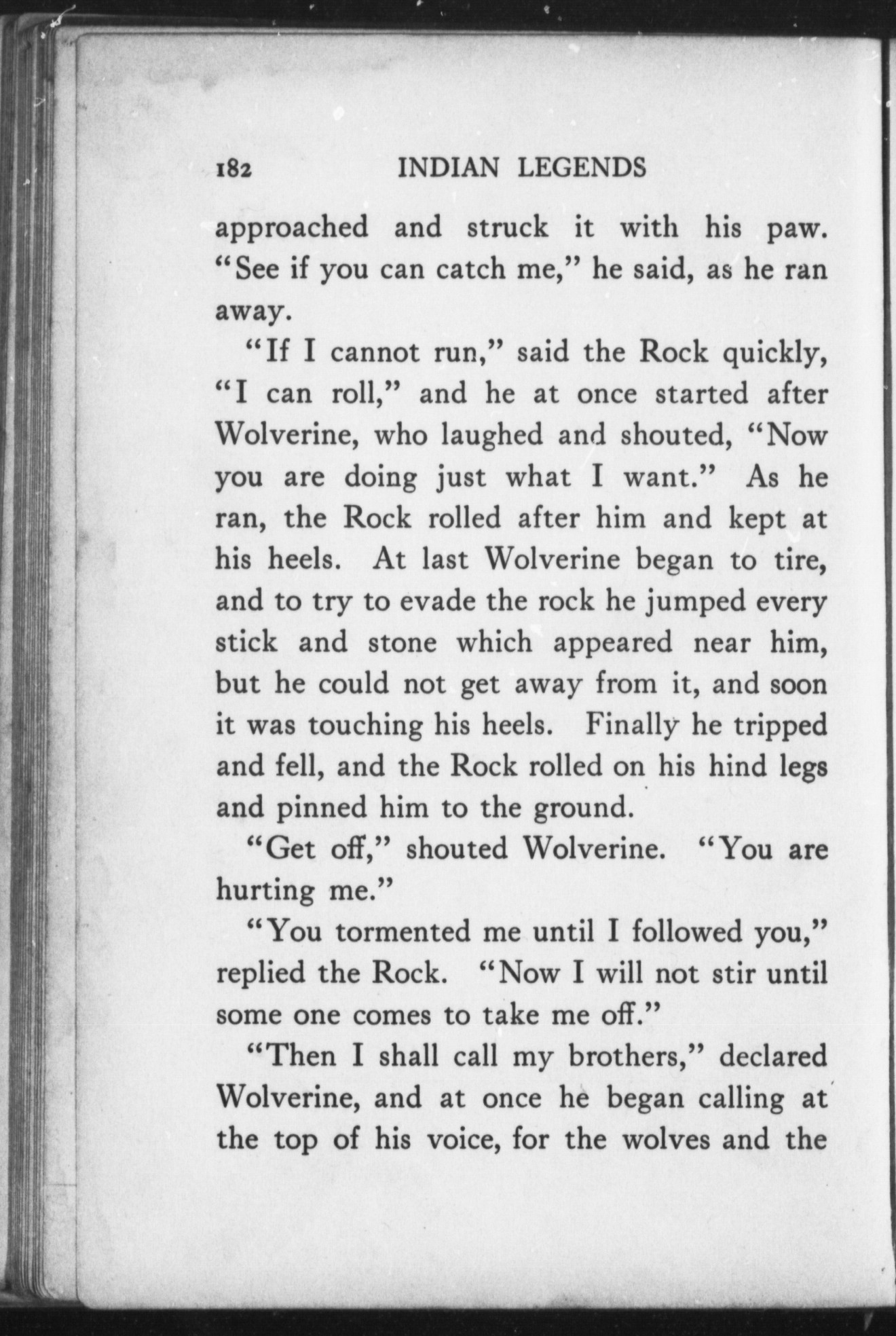 182 INDIAN LEGENDS

approached and struck it with his paw. "See if you can catch me," he said, as he ran away.

"If I cannot run," said the Rock quickly, "I can roll," and he at once started after Wolverine, who laughed and shouted, "Now you are doing just what I want." As he ran, the Rock rolled after him and kept at his heels. At last Wolverine began to tire, and to try to evade the rock he jumped every stick and stone which appeared near him, but he could not get away from it, and soon it was touching his heels. Finally he tripped and fell, and the Rock rolled on his hind legs and pinned him to the ground.

"Get off," shouted Wolverine. "You are hurting me."

"You tormented me until I followed you," replied the Rock. "Now I will not stir until some one comes to take me off."

"Then I shall call my brothers," declared Wolverine, and at once he began calling at the top of his voice, for the wolves and the